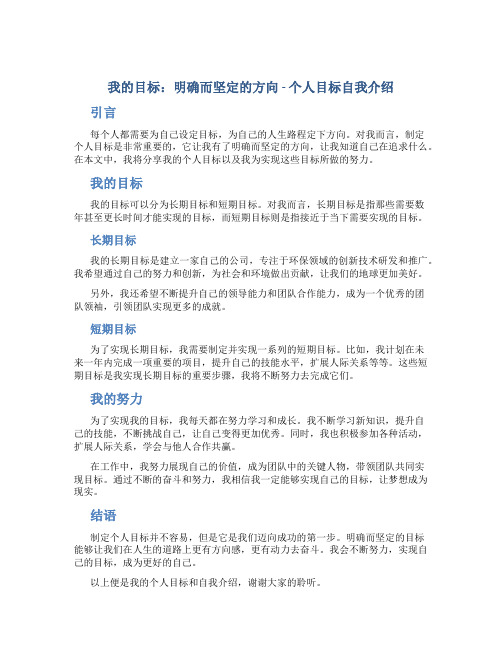 我的目标：明确而坚定的方向 - 个人目标自我介绍

引言

每个人都需要为自己设定目标，为自己的人生路程定下方向。对我而言，制定个人目标是非常重要的，它让我有了明确而坚定的方向，让我知道自己在追求什么。在本文中，我将分享我的个人目标以及我为实现这些目标所做的努力。

我的目标

我的目标可以分为长期目标和短期目标。对我而言，长期目标是指那些需要数年甚至更长时间才能实现的目标，而短期目标则是指接近于当下需要实现的目标。

长期目标

我的长期目标是建立一家自己的公司，专注于环保领域的创新技术研发和推广。我希望通过自己的努力和创新，为社会和环境做出贡献，让我们的地球更加美好。

另外，我还希望不断提升自己的领导能力和团队合作能力，成为一个优秀的团队领袖，引领团队实现更多的成就。

短期目标

为了实现长期目标，我需要制定并实现一系列的短期目标。比如，我计划在未来一年内完成一项重要的项目，提升自己的技能水平，扩展人际关系等等。这些短期目标是我实现长期目标的重要步骤，我将不断努力去完成它们。

我的努力

为了实现我的目标，我每天都在努力学习和成长。我不断学习新知识，提升自己的技能，不断挑战自己，让自己变得更加优秀。同时，我也积极参加各种活动，扩展人际关系，学会与他人合作共赢。

在工作中，我努力展现自己的价值，成为团队中的关键人物，带领团队共同实现目标。通过不断的奋斗和努力，我相信我一定能够实现自己的目标，让梦想成为现实。

结语

制定个人目标并不容易，但是它是我们迈向成功的第一步。明确而坚定的目标能够让我们在人生的道路上更有方向感，更有动力去奋斗。我会不断努力，实现自己的目标，成为更好的自己。

以上便是我的个人目标和自我介绍，谢谢大家的聆听。